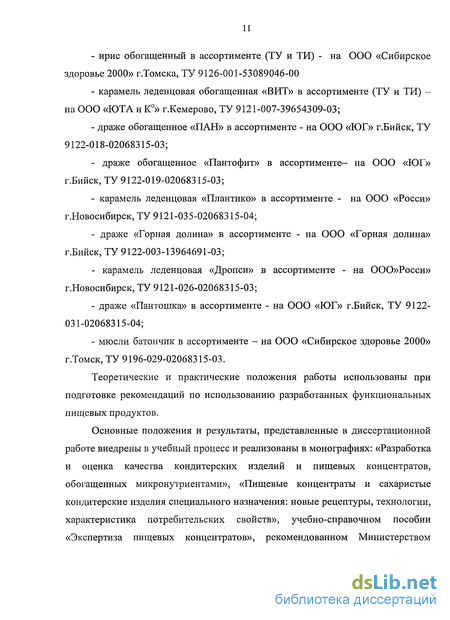 11

- ирис обогащенный в ассортименте (ТУ и ТИ) - на ООО «Сибирское здоровье 2000» г.Томска, ТУ 9126-001-53089046-00

- карамель леденцовая обогащенная «ВИТ» в ассортименте (ТУ и ТИ) – на ООО «ЮТА и К°» г.Кемерово, ТУ 9121-007-39654309-03;

- драже обогащенное «ПАН» в ассортименте - на ООО «ЮГ» г.Бийск, ТУ 9122-018-02068315-03;

- драже обогащенное «Пантофит» в ассортименте– на ООО «ЮГ» г.Бийск, ТУ 9122-019-02068315-03;

- карамель леденцовая «Плантико» в ассортименте - на ООО «Росси» г.Новосибирск, ТУ 9121-035-02068315-04;

- драже «Горная долина» в ассортименте - на ООО «Горная долина» г.Бийск, ТУ 9122-003-13964691-03;

- карамель леденцовая «Дропси» в ассортименте - на ООО»Росси» г.Новосибирск, ТУ 9121-026-02068315-03;

- драже «Пантошка» в ассортименте - на ООО «ЮГ» г.Бийск, ТУ 9122-031-02068315-04;

- мюсли батончик в ассортименте – на ООО «Сибирское здоровье 2000» г.Томск, ТУ 9196-029-02068315-03.

Теоретические и практические положения работы использованы при подготовке рекомендаций по использованию разработанных функциональных пищевых продуктов.

Основные положения и результаты, представленные в диссертационной работе внедрены в учебный процесс и реализованы в монографиях: «Разработка и оценка качества кондитерских изделий и пищевых концентратов, обогащенных микронутриентами», «Пищевые концентраты и сахаристые кондитерские изделия специального назначения: новые рецептуры, технологии, характеристика потребительских свойств», учебно-справочном пособии «Экспертиза пищевых концентратов», рекомендованном Министерством

dsLib.net
библиотека диссертаций